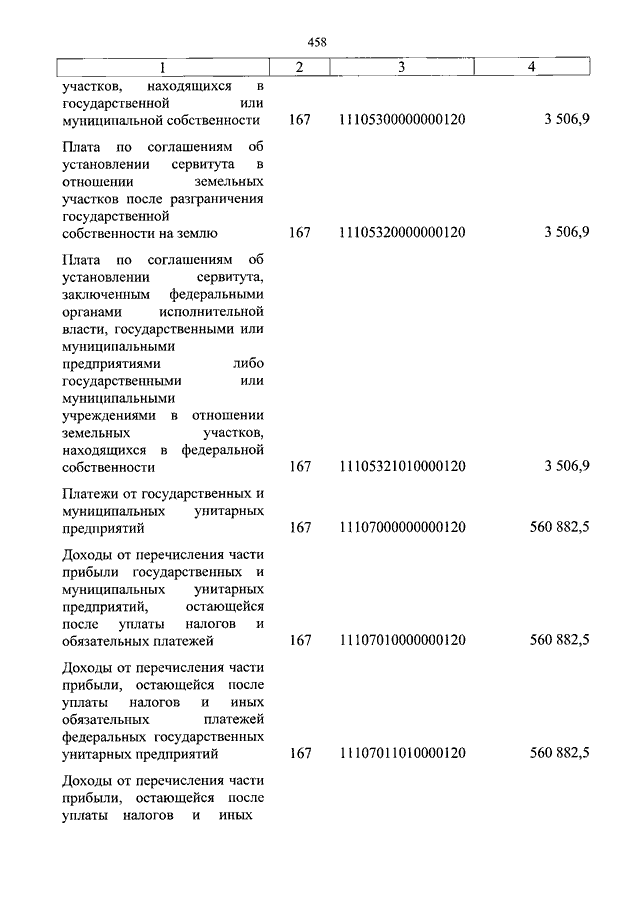 458

| 1 | 2 | 3 | 4 |
|---|---|---|---|
| участков, находящихся в государственной или муниципальной собственности | 167 | 11105300000000120 | 3 506,9 |
| Плата по соглашениям об установлении сервитута в отношении земельных участков после разграничения государственной собственности на землю | 167 | 11105320000000120 | 3 506,9 |
| Плата по соглашениям об установлении сервитута, заключенным федеральными органами исполнительной власти, государственными или муниципальными предприятиями либо государственными или муниципальными учреждениями в отношении земельных участков, находящихся в федеральной собственности | 167 | 11105321010000120 | 3 506,9 |
| Платежи от государственных и муниципальных унитарных предприятий | 167 | 11107000000000120 | 560 882,5 |
| Доходы от перечисления части прибыли государственных и муниципальных унитарных предприятий, остающейся после уплаты налогов и обязательных платежей | 167 | 11107010000000120 | 560 882,5 |
| Доходы от перечисления части прибыли, остающейся после уплаты налогов и иных обязательных платежей федеральных государственных унитарных предприятий | 167 | 11107011010000120 | 560 882,5 |
| Доходы от перечисления части прибыли, остающейся после уплаты налогов и иных | | | |